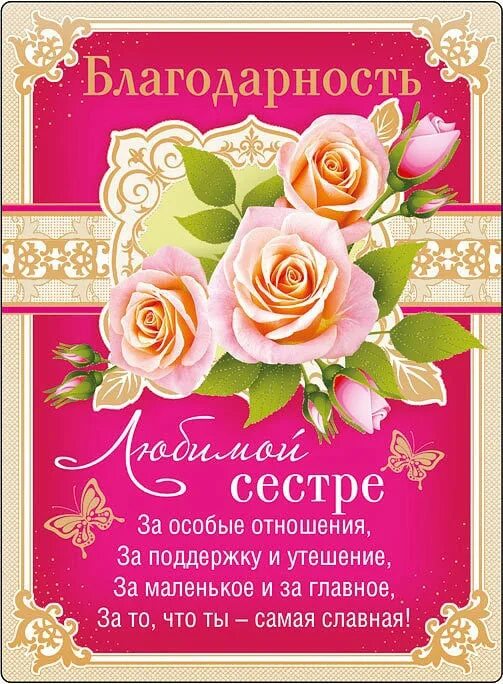 Благодарность

Любимой сестре

За особые отношения,
За поддержку и утешение,
За маленькое и за главное,
За то, что ты – самая славная!